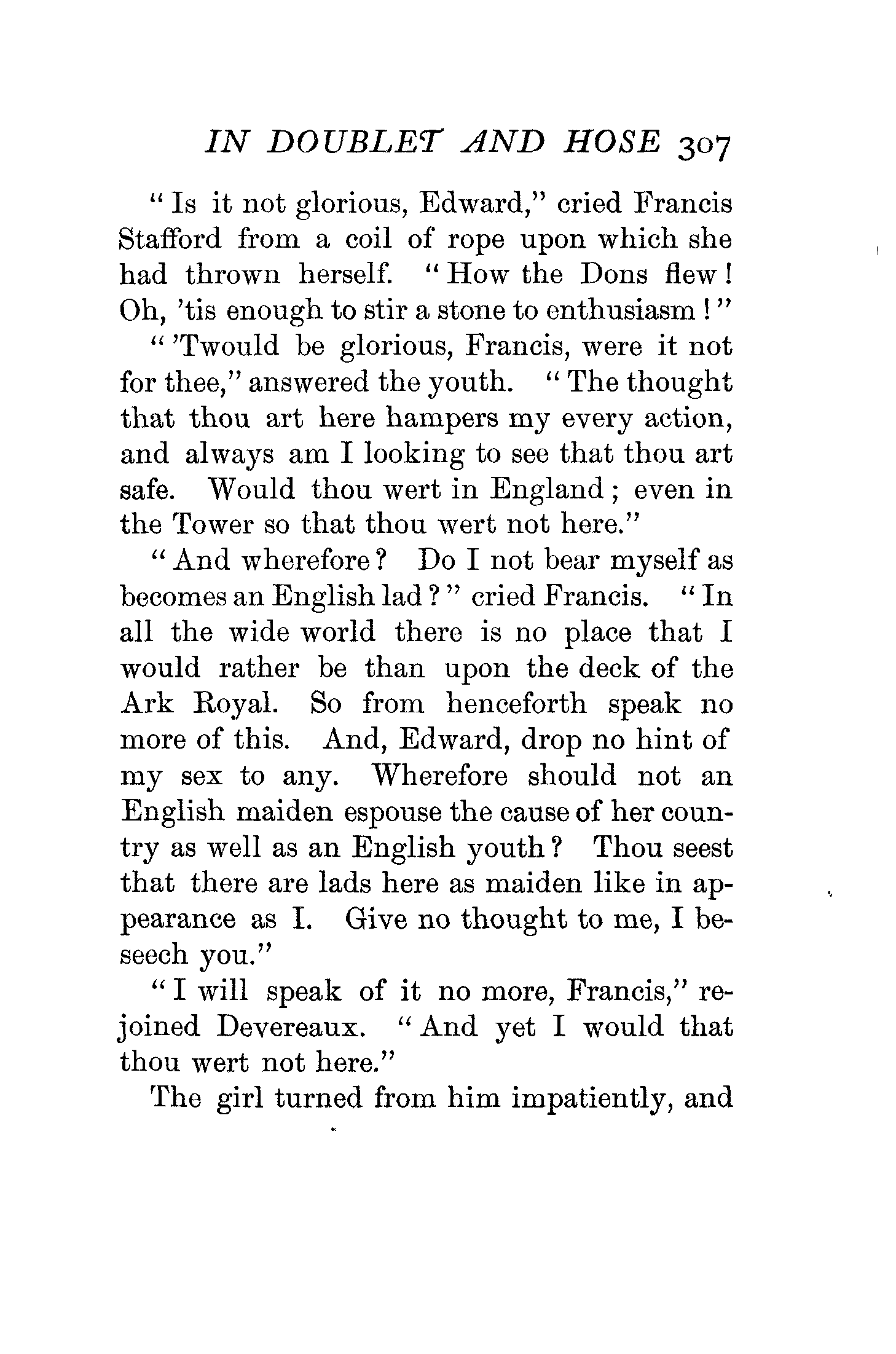 IN DOUBLET AND HOSE 307

"Is it not glorious, Edward," cried Francis Stafford from a coil of rope upon which she had thrown herself. "How the Dons flew! Oh, 'tis enough to stir a stone to enthusiasm!"

"'Twould be glorious, Francis, were it not for thee," answered the youth. "The thought that thou art here hampers my every action, and always am I looking to see that thou art safe. Would thou wert in England; even in the Tower so that thou wert not here."

"And wherefore? Do I not bear myself as becomes an English lad?" cried Francis. "In all the wide world there is no place that I would rather be than upon the deck of the Ark Royal. So from henceforth speak no more of this. And, Edward, drop no hint of my sex to any. Wherefore should not an English maiden espouse the cause of her country as well as an English youth? Thou seest that there are lads here as maiden like in appearance as I. Give no thought to me, I beseech you."

"I will speak of it no more, Francis," rejoined Devereaux. "And yet I would that thou wert not here."

The girl turned from him impatiently, and